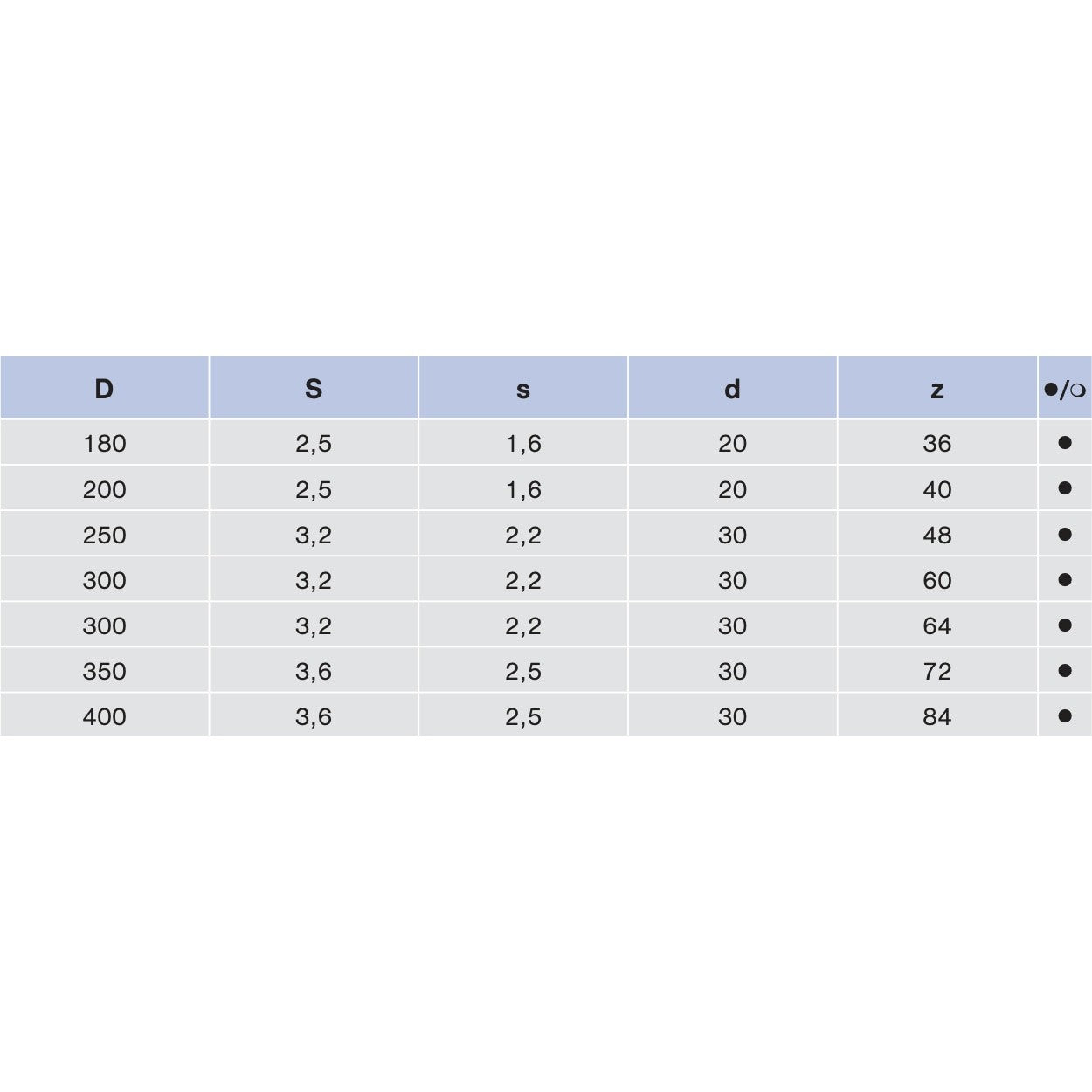 | D | S | s | d | z | ●/○ |
|---|---|---|---|---|---|
| 180 | 2,5 | 1,6 | 20 | 36 | ● |
| 200 | 2,5 | 1,6 | 20 | 40 | ● |
| 250 | 3,2 | 2,2 | 30 | 48 | ● |
| 300 | 3,2 | 2,2 | 30 | 60 | ● |
| 300 | 3,2 | 2,2 | 30 | 64 | ● |
| 350 | 3,6 | 2,5 | 30 | 72 | ● |
| 400 | 3,6 | 2,5 | 30 | 84 | ● |